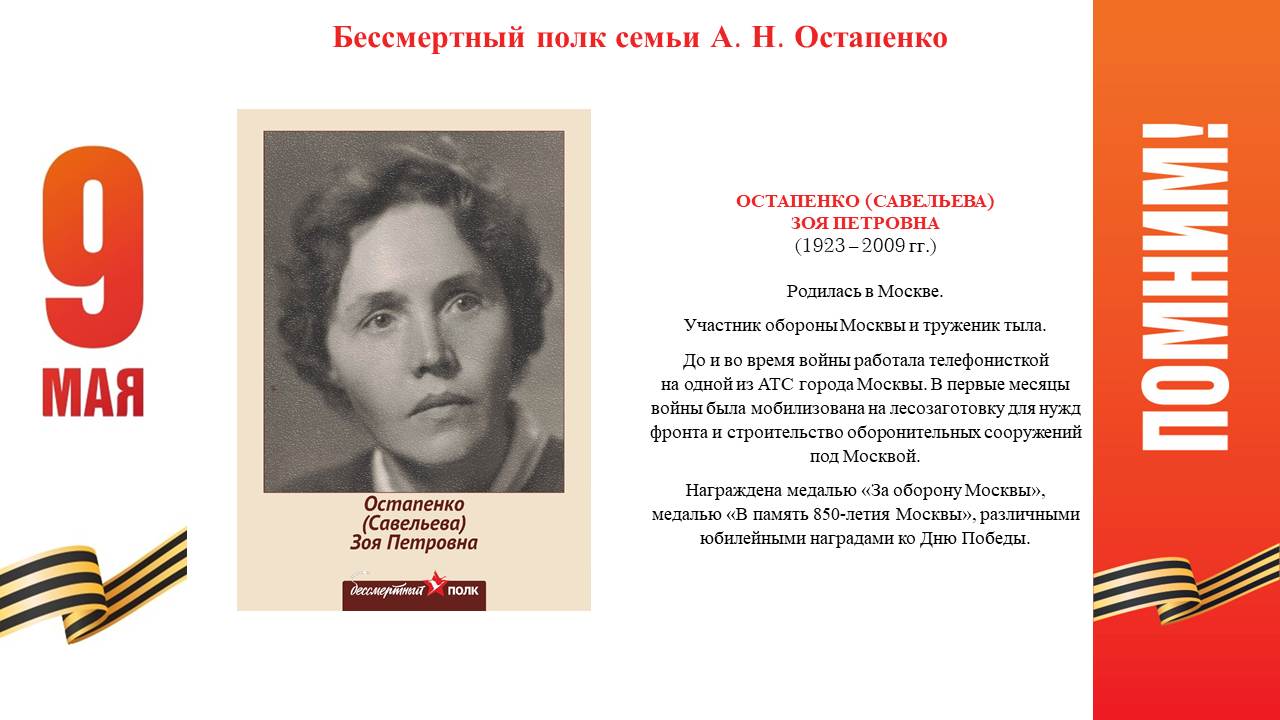 Бессмертный полк семьи А. Н. Остапенко

9
МАЯ

Остапенко
(Савельева)
Зоя Петровна

бессмертный ПОЛК

ОСТАПЕНКО (САВЕЛЬЕВА)
ЗОЯ ПЕТРОВНА
(1923 – 2009 гг.)

Родилась в Москве.

Участник обороны Москвы и труженик тыла.

До и во время войны работала телефонисткой на одной из АТС города Москвы. В первые месяцы войны была мобилизована на лесозаготовку для нужд фронта и строительство оборонительных сооружений под Москвой.

Награждена медалью «За оборону Москвы», медалью «В память 850-летия Москвы», различными юбилейными наградами ко Дню Победы.

ПОМНИМ!